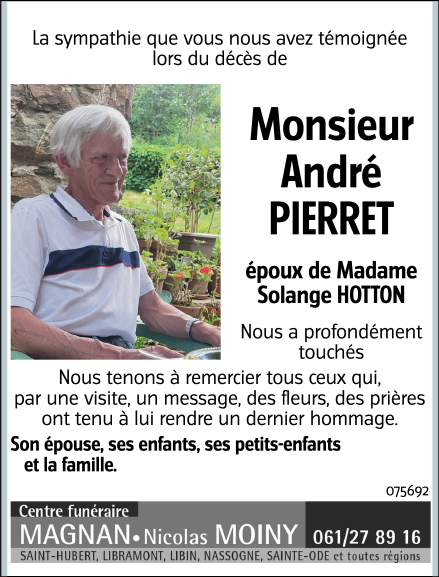 La sympathie que vous nous avez témoignée lors du décès de

Monsieur André PIERRET

époux de Madame Solange HOTTON

Nous a profondément touchés

Nous tenons à remercier tous ceux qui, par une visite, un message, des fleurs, des prières ont tenu à lui rendre un dernier hommage.

Son épouse, ses enfants, ses petits-enfants et la famille.

075692

Centre funéraire
MAGNAN • Nicolas MOINY 061/27 89 16
SAINT-HUBERT, LIBRAMONT, LIBIN, NASSOGNE, SAINTE-ODE et toutes régions